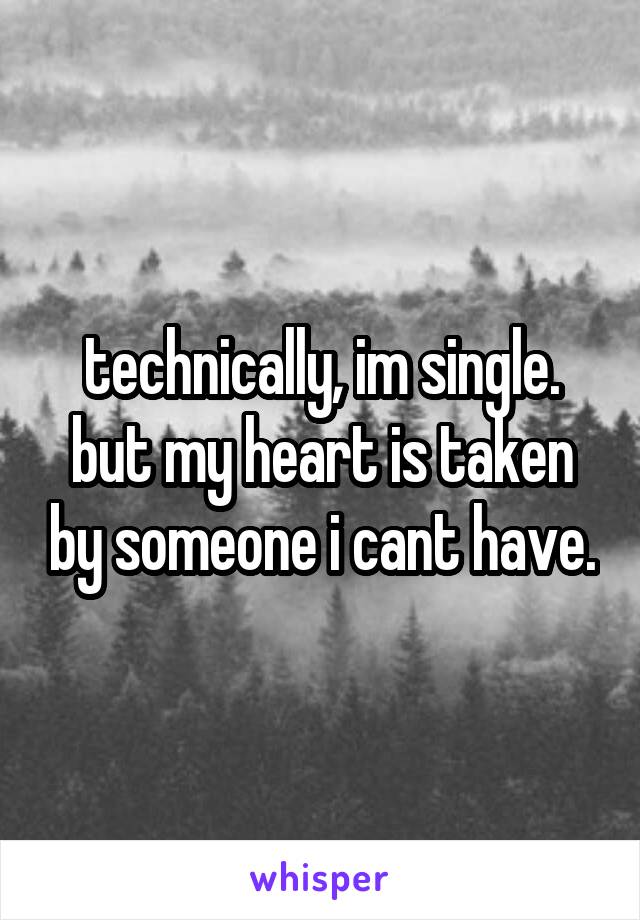 technically, im single. but my heart is taken by someone i cant have.

whisper